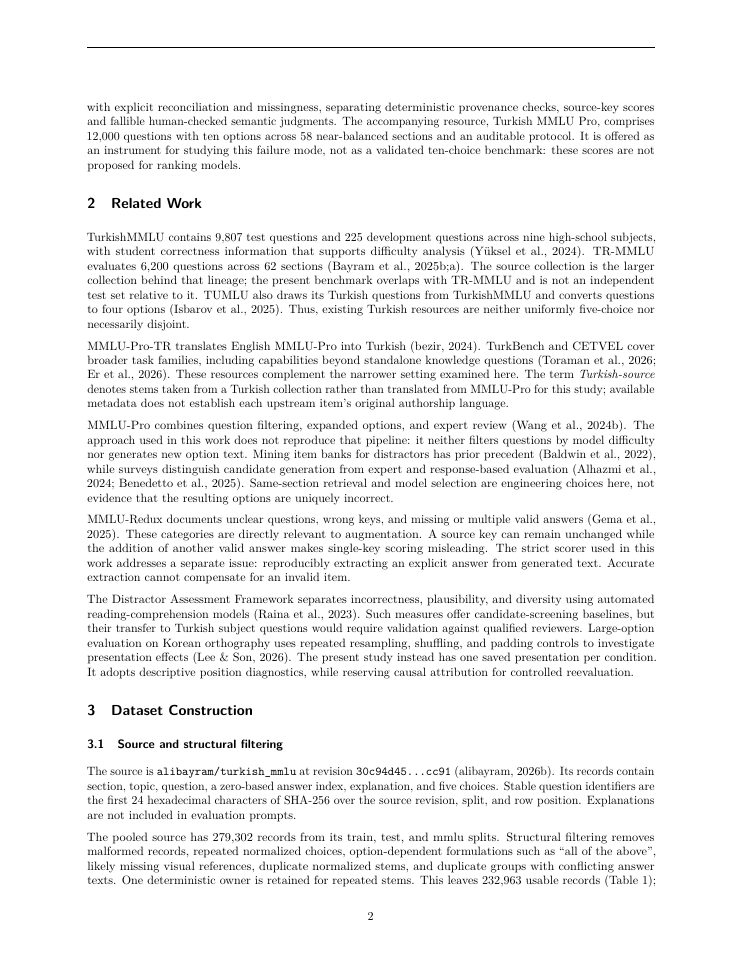 with explicit reconciliation and missingness, separating deterministic provenance checks, source-key scores and fallible human-checked semantic judgments. The accompanying resource, Turkish MMLU Pro, comprises 12,000 questions with ten options across 58 near-balanced sections and an auditable protocol. It is offered as an instrument for studying this failure mode, not as a validated ten-choice benchmark: these scores are not proposed for ranking models.

2 Related Work

TurkishMMLU contains 9,807 test questions and 225 development questions across nine high-school subjects, with student correctness information that supports difficulty analysis (Yüksel et al., 2024). TR-MMLU evaluates 6,200 questions across 62 sections (Bayram et al., 2025b;a). The source collection is the larger collection behind that lineage; the present benchmark overlaps with TR-MMLU and is not an independent test set relative to it. TUMLU also draws its Turkish questions from TurkishMMLU and converts questions to four options (Isbarov et al., 2025). Thus, existing Turkish resources are neither uniformly five-choice nor necessarily disjoint.

MMLU-Pro-TR translates English MMLU-Pro into Turkish (bezir, 2024). TurkBench and CETVEL cover broader task families, including capabilities beyond standalone knowledge questions (Toraman et al., 2026; Er et al., 2026). These resources complement the narrower setting examined here. The term Turkish-source denotes stems taken from a Turkish collection rather than translated from MMLU-Pro for this study; available metadata does not establish each upstream item's original authorship language.

MMLU-Pro combines question filtering, expanded options, and expert review (Wang et al., 2024b). The approach used in this work does not reproduce that pipeline: it neither filters questions by model difficulty nor generates new option text. Mining item banks for distractors has prior precedent (Baldwin et al., 2022), while surveys distinguish candidate generation from expert and response-based evaluation (Alhazmi et al., 2024; Benedetto et al., 2025). Same-section retrieval and model selection are engineering choices here, not evidence that the resulting options are uniquely incorrect.

MMLU-Redux documents unclear questions, wrong keys, and missing or multiple valid answers (Gema et al., 2025). These categories are directly relevant to augmentation. A source key can remain unchanged while the addition of another valid answer makes single-key scoring misleading. The strict scorer used in this work addresses a separate issue: reproducibly extracting an explicit answer from generated text. Accurate extraction cannot compensate for an invalid item.

The Distractor Assessment Framework separates incorrectness, plausibility, and diversity using automated reading-comprehension models (Raina et al., 2023). Such measures offer candidate-screening baselines, but their transfer to Turkish subject questions would require validation against qualified reviewers. Large-option evaluation on Korean orthography uses repeated resampling, shuffling, and padding controls to investigate presentation effects (Lee & Son, 2026). The present study instead has one saved presentation per condition. It adopts descriptive position diagnostics, while reserving causal attribution for controlled reevaluation.

3 Dataset Construction

3.1 Source and structural filtering

The source is alibayram/turkish_mmlu at revision 30c94d45...cc91 (alibayram, 2026b). Its records contain section, topic, question, a zero-based answer index, explanation, and five choices. Stable question identifiers are the first 24 hexadecimal characters of SHA-256 over the source revision, split, and row position. Explanations are not included in evaluation prompts.

The pooled source has 279,302 records from its train, test, and mmlu splits. Structural filtering removes malformed records, repeated normalized choices, option-dependent formulations such as "all of the above", likely missing visual references, duplicate normalized stems, and duplicate groups with conflicting answer texts. One deterministic owner is retained for repeated stems. This leaves 232,963 usable records (Table 1);

2